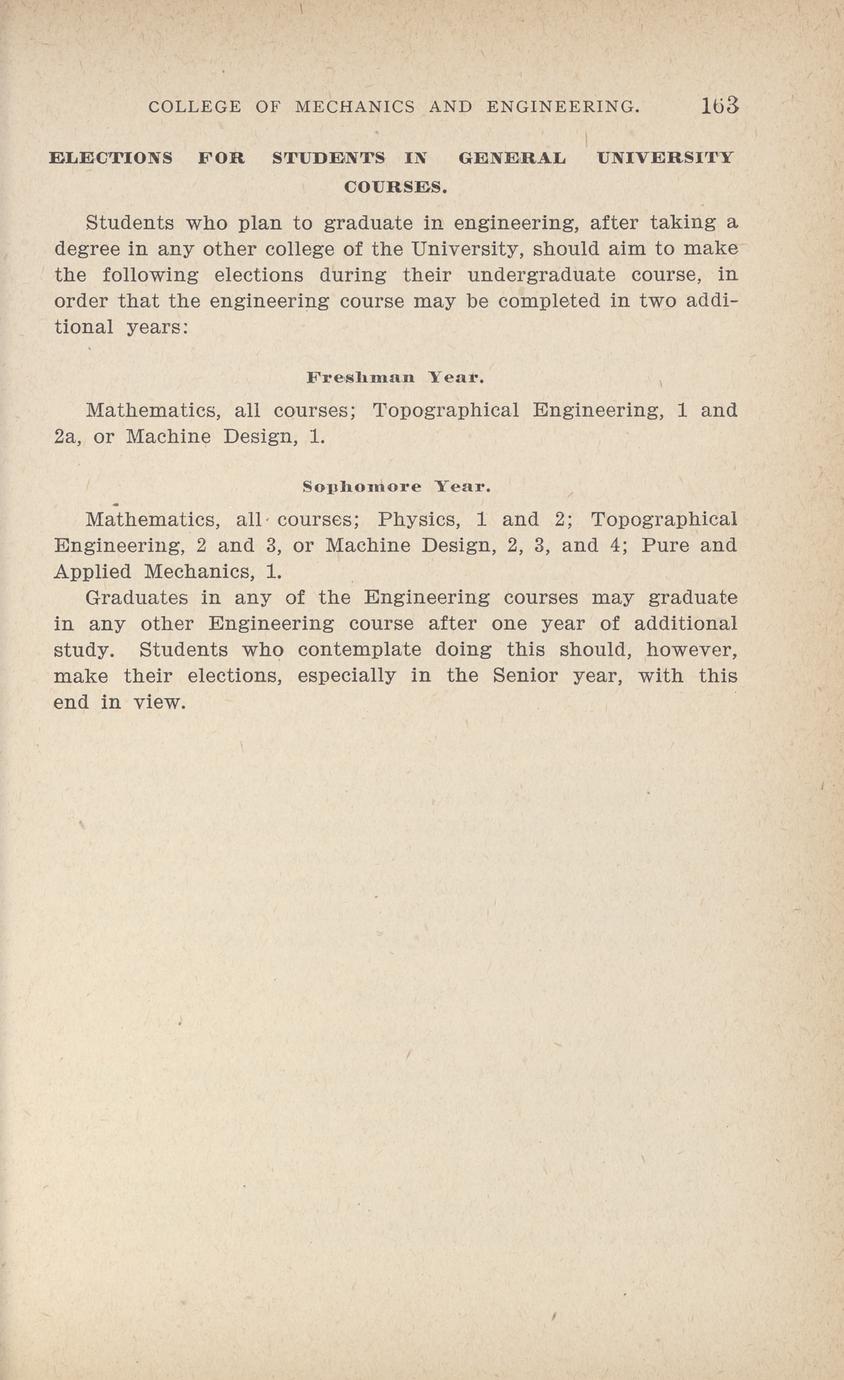 COLLEGE OF MECHANICS AND ENGINEERING. 163

ELECTIONS FOR STUDENTS IN GENERAL UNIVERSITY COURSES.

Students who plan to graduate in engineering, after taking a degree in any other college of the University, should aim to make the following elections during their undergraduate course, in order that the engineering course may be completed in two additional years:

Freshman Year.

Mathematics, all courses; Topographical Engineering, 1 and 2a, or Machine Design, 1.

Sophomore Year.

Mathematics, all courses; Physics, 1 and 2; Topographical Engineering, 2 and 3, or Machine Design, 2, 3, and 4; Pure and Applied Mechanics, 1.

Graduates in any of the Engineering courses may graduate in any other Engineering course after one year of additional study. Students who contemplate doing this should, however, make their elections, especially in the Senior year, with this end in view.